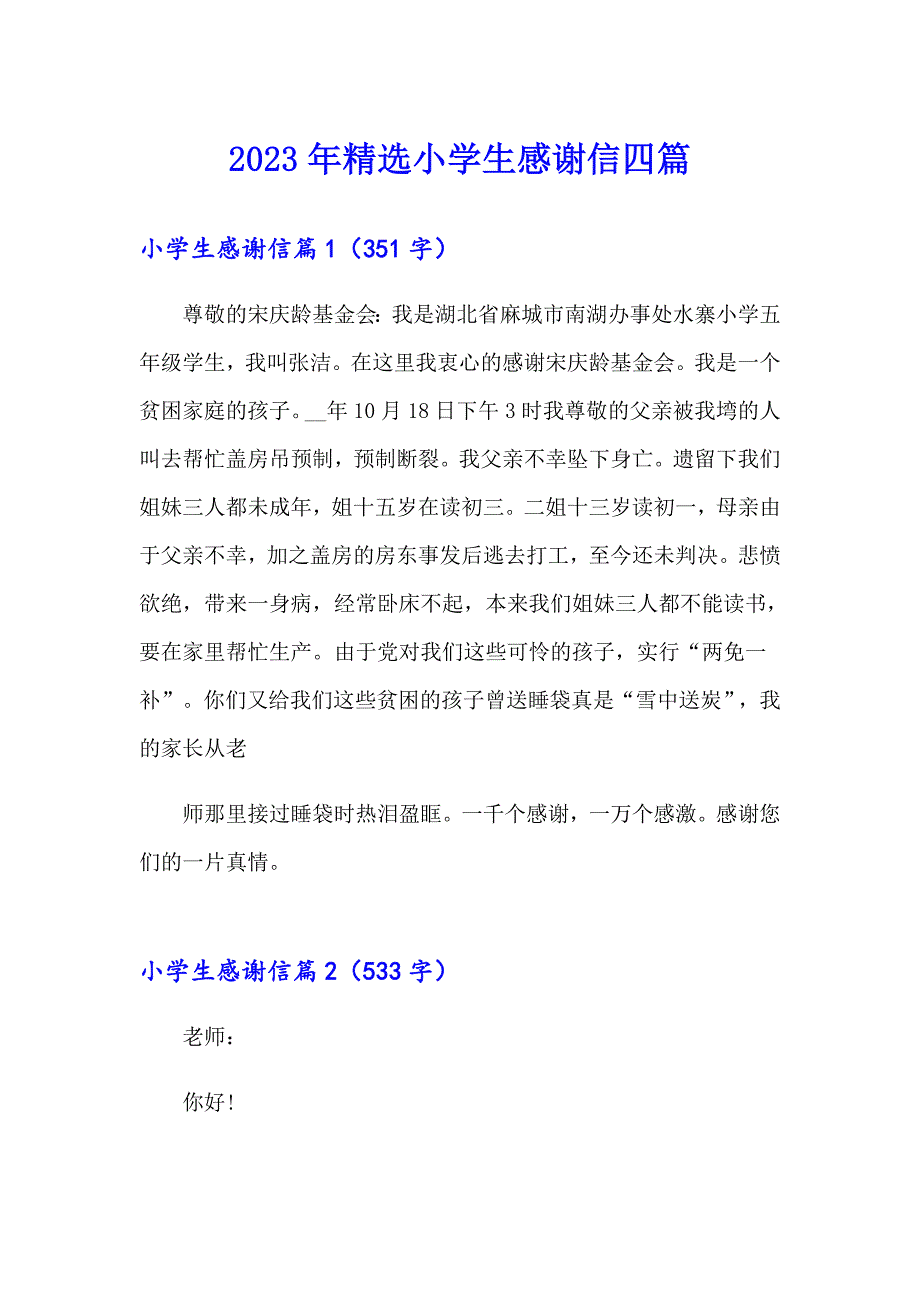 2023年精选小学生感谢信四篇

小学生感谢信篇1（351字）

尊敬的宋庆龄基金会：我是湖北省麻城市南湖办事处水寨小学五年级学生，我叫张洁。在这里我衷心的感谢宋庆龄基金会。我是一个贫困家庭的孩子。__年10月18日下午3时我尊敬的父亲被我塆的人叫去帮忙盖房吊预制，预制断裂。我父亲不幸坠下身亡。遗留下我们姐妹三人都未成年，姐十五岁在读初三。二姐十三岁读初一，母亲由于父亲不幸，加之盖房的房东事发后逃去打工，至今还未判决。悲愤欲绝，带来一身病，经常卧床不起，本来我们姐妹三人都不能读书，要在家里帮忙生产。由于党对我们这些可怜的孩子，实行“两免一补”。你们又给我们这些贫困的孩子曾送睡袋真是“雪中送炭”，我的家长从老

师那里接过睡袋时热泪盈眶。一千个感谢，一万个感激。感谢您们的一片真情。

小学生感谢信篇2（533字）

老师：

你好！